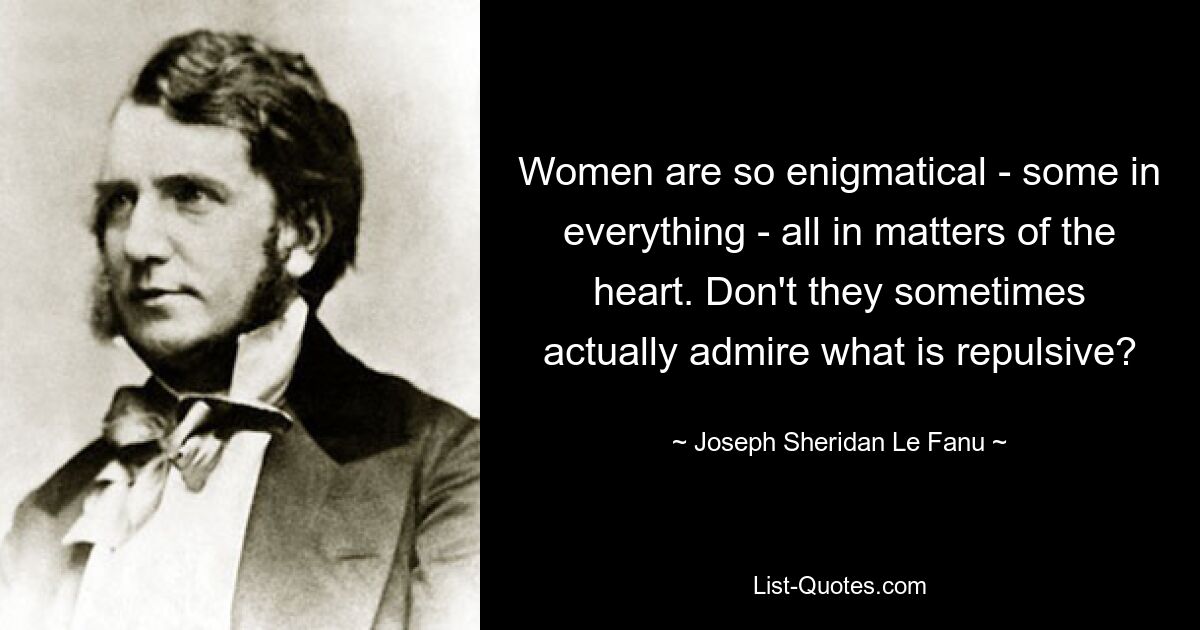 Women are so enigmatical - some in everything - all in matters of the heart. Don't they sometimes actually admire what is repulsive?

~ Joseph Sheridan Le Fanu ~

List-Quotes.com